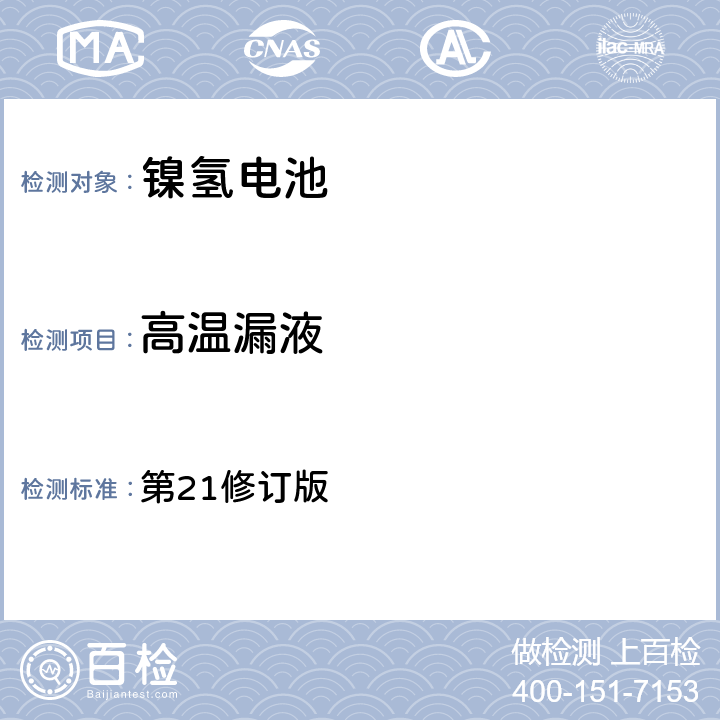 MA CNAS AL ilac-MRA

检测对象： 镍氢电池

检测项目： 高温漏液

检测标准： 第21修订版

百检
Baijiantest.com

做检测 上百检
400-151-7153